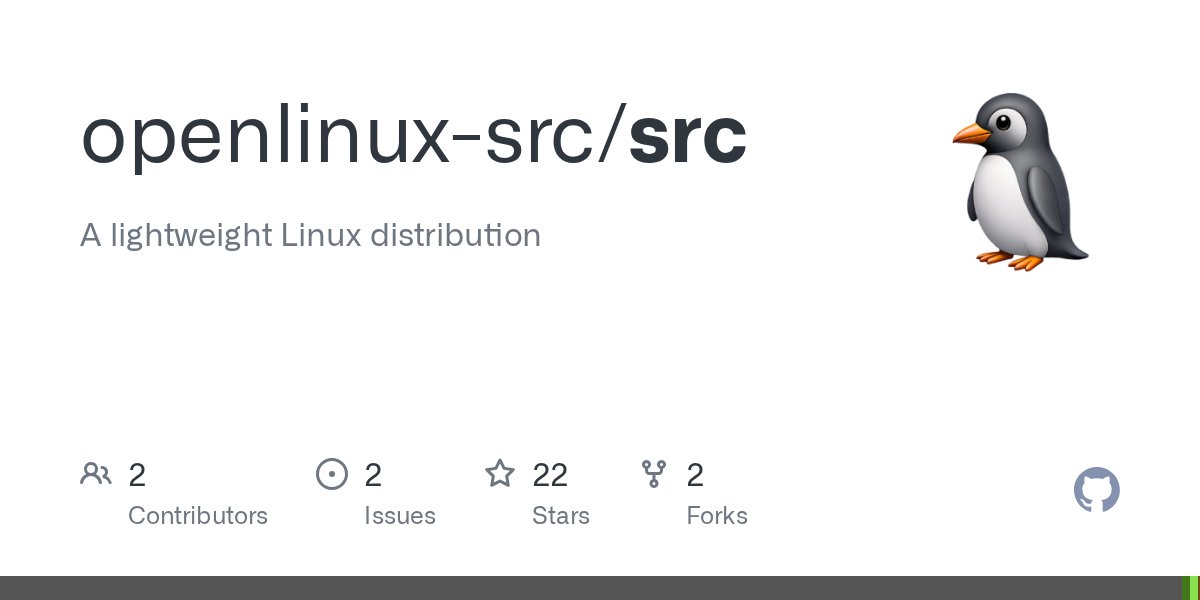 openlinux-src/src

A lightweight Linux distribution

2
Contributors

2
Issues

22
Stars

2
Forks